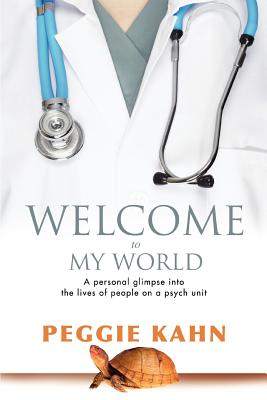 WELCOME
to
MY WORLD

A personal glimpse into the lives of people on a psych unit

PEGGIE KAHN